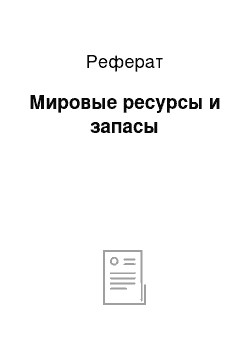 Реферат

Мировые ресурсы и запасы